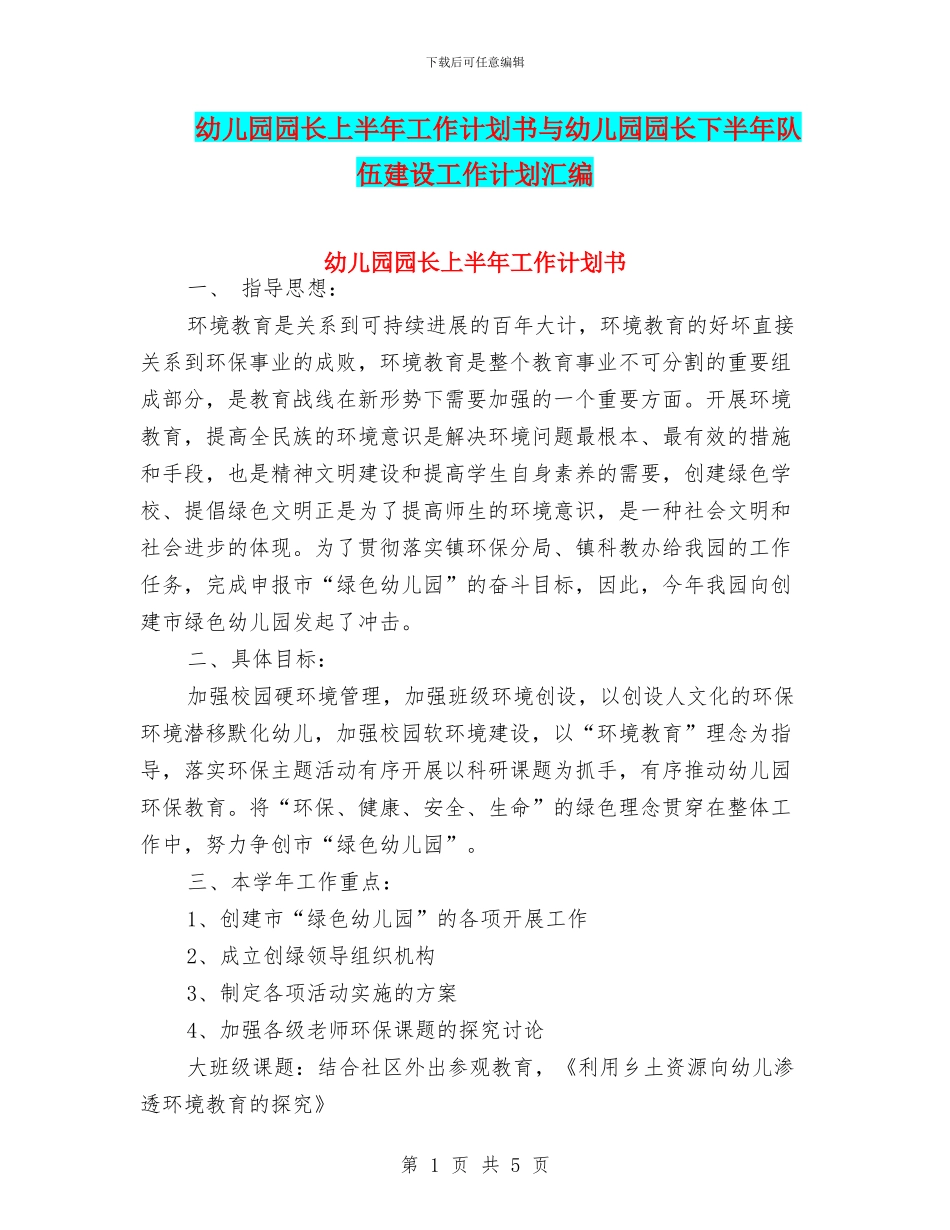 下载后可任意编辑

幼儿园园长上半年工作计划书与幼儿园园长下半年队伍建设工作计划汇编

幼儿园园长上半年工作计划书

一、 指导思想：

环境教育是关系到可持续进展的百年大计，环境教育的好坏直接关系到环保事业的成败，环境教育是整个教育事业不可分割的重要组成部分，是教育战线在新形势下需要加强的一个重要方面。开展环境教育，提高全民族的环境意识是解决环境问题最根本、最有效的措施和手段，也是精神文明建设和提高学生自身素养的需要，创建绿色学校、提倡绿色文明正是为了提高师生的环境意识，是一种社会文明和社会进步的体现。为了贯彻落实镇环保分局、镇科教办给我园的工作任务，完成申报市“绿色幼儿园”的奋斗目标，因此，今年我园向创建市绿色幼儿园发起了冲击。

二、具体目标：

加强校园硬环境管理，加强班级环境创设，以创设人文化的环保环境潜移默化幼儿，加强校园软环境建设，以“环境教育”理念为指导，落实环保主题活动有序开展以科研课题为抓手，有序推动幼儿园环保教育。将“环保、健康、安全、生命”的绿色理念贯穿在整体工作中，努力争创市“绿色幼儿园”。

三、本学年工作重点：

1、创建市“绿色幼儿园”的各项开展工作

2、成立创绿领导组织机构

3、制定各项活动实施的方案

4、加强各级老师环保课题的探究讨论

大班级课题：结合社区外出参观教育，《利用乡土资源向幼儿渗透环境教育的探究》

第 1 页 共 5 页